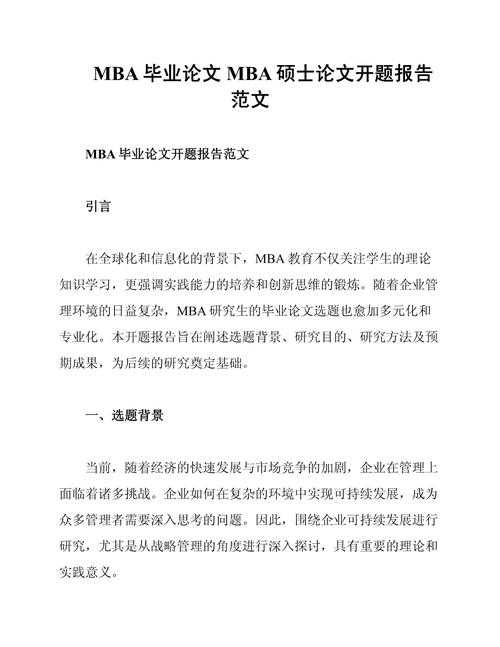 MBA 毕业论文 MBA 硕士论文开题报告范文

MBA 毕业论文开题报告范文

引言

在全球化和信息化的背景下，MBA 教育不仅关注学生的理论知识学习，更强调实践能力的培养和创新思维的锻炼。随着企业管理环境的日益复杂，MBA 研究生的毕业论文选题也愈加多元化和专业化。本开题报告旨在阐述选题背景、研究目的、研究方法及预期成果，为后续的研究奠定基础。

一、选题背景

当前，随着经济的快速发展与市场竞争的加剧，企业在管理上面临着诸多挑战。企业如何在复杂的环境中实现可持续发展，成为众多管理者需要深入思考的问题。因此，围绕企业可持续发展进行研究，尤其是从战略管理的角度进行深入探讨，具有重要的理论和实践意义。